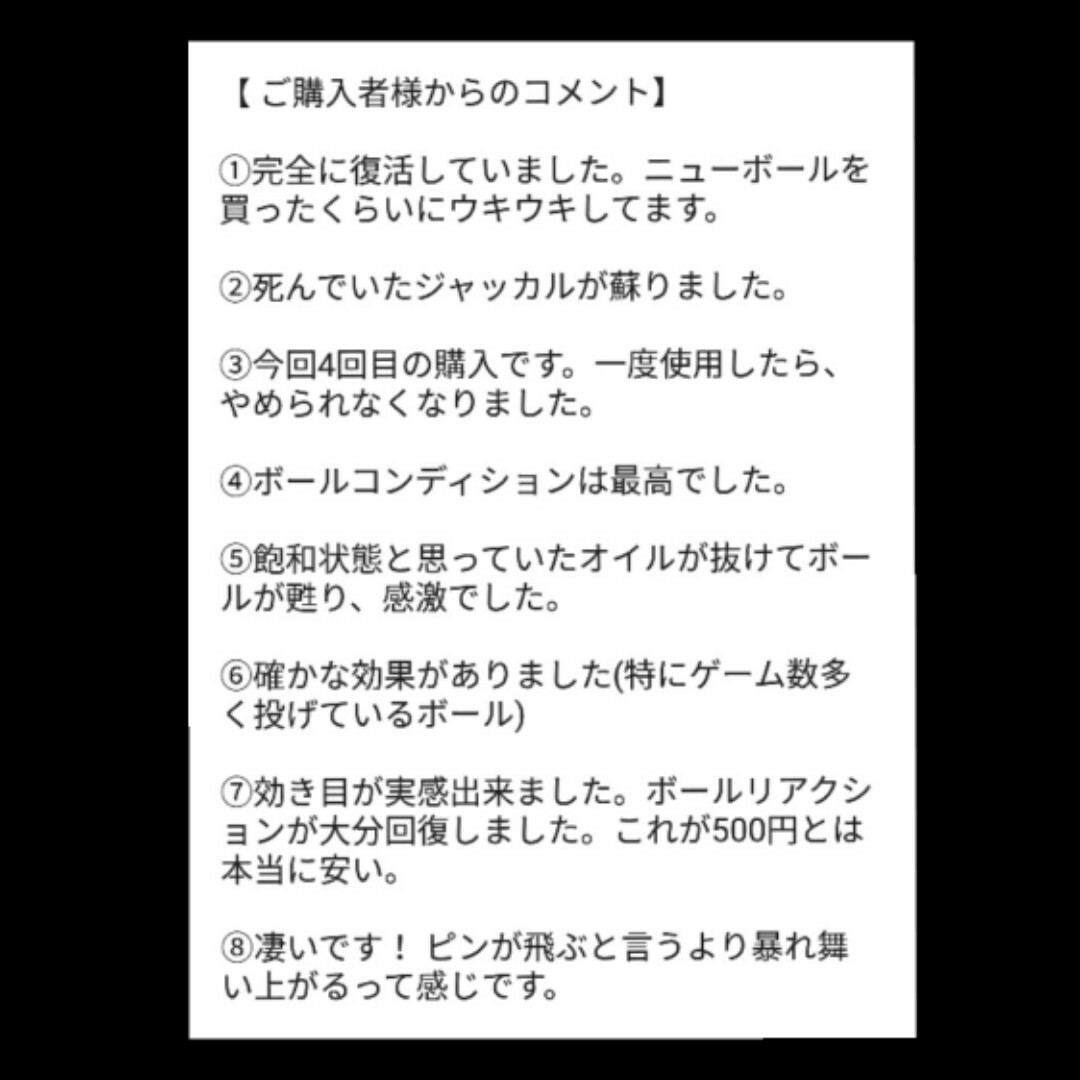 【 ご購入者様からのコメント】

①完全に復活していました。ニューボールを買ったくらいにウキウキしてます。

②死んでいたジャッカルが蘇りました。

③今回4回目の購入です。一度使用したら、やめられなくなりました。

④ボールコンディションは最高でした。

⑤飽和状態と思っていたオイルが抜けてボールが甦り、感激でした。

⑥確かな効果がありました(特にゲーム数多く投げているボール)

⑦効き目が実感出来ました。ボールリアクションが大分回復しました。これが500円とは本当に安い。

⑧凄いです！ ピンが飛ぶと言うより暴れ舞い上がるって感じです。